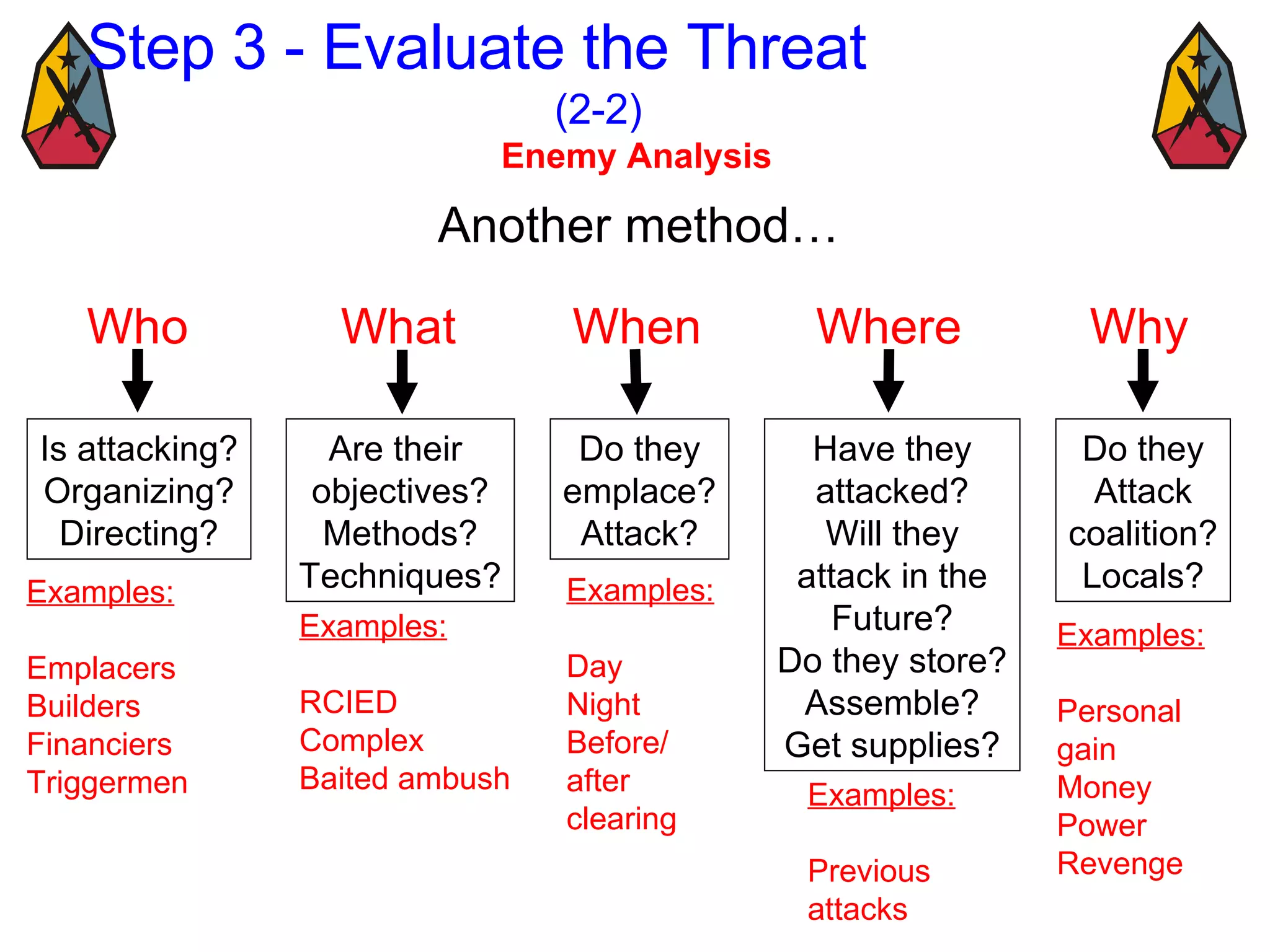 Step 3 - Evaluate the Threat
(2-2)
Enemy Analysis

Another method…

Who

Is attacking? Organizing? Directing?

Examples:

Emplacers
Builders
Financiers
Triggermen

What

Are their objectives? Methods? Techniques?

Examples:

RCIED
Complex
Baited ambush

When

Do they emplace? Attack?

Examples:

Day
Night
Before/ after clearing

Where

Have they attacked? Will they attack in the Future? Do they store? Assemble? Get supplies?

Examples:

Previous attacks

Why

Do they Attack coalition? Locals?

Examples:

Personal gain
Money
Power
Revenge